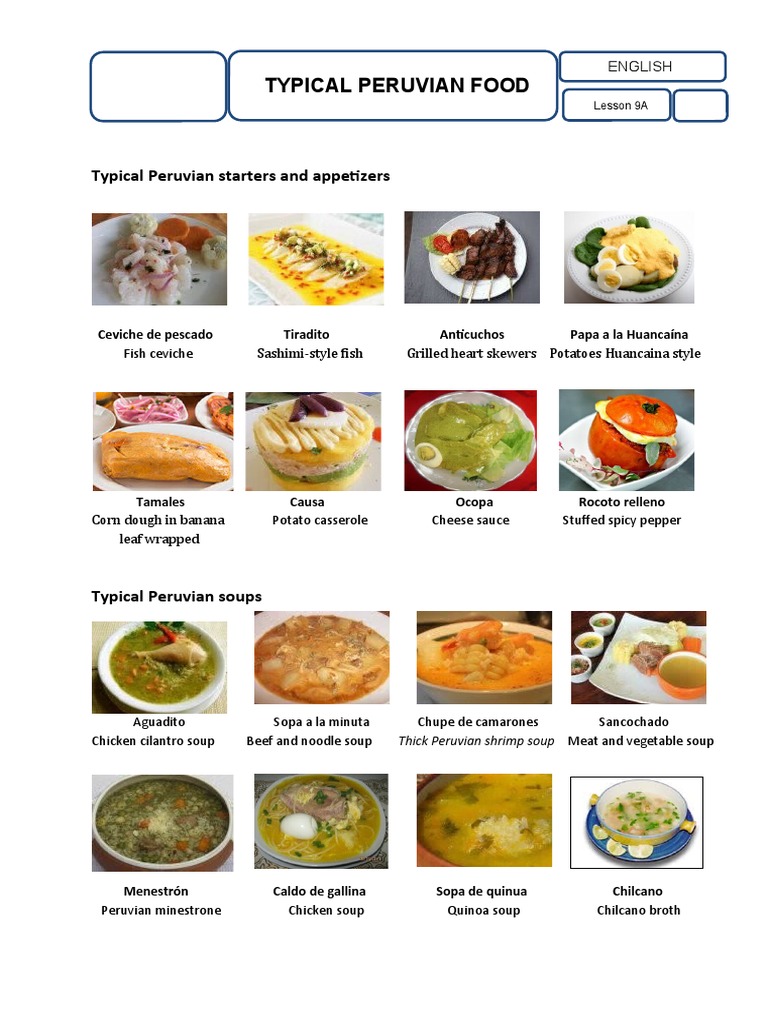 TYPICAL PERUVIAN FOOD

ENGLISH

Lesson 9A

Typical Peruvian starters and appetizers

Ceviche de pescado
Fish ceviche

Tiradito
Sashimi-style fish

Antícuchos
Grilled heart skewers

Papa a la Huancaína
Potatoes Huancaina style

Tamales
Corn dough in banana leaf wrapped

Causa
Potato casserole

Ocopa
Cheese sauce

Rocoto relleno
Stuffed spicy pepper

Typical Peruvian soups

Aguadito
Chicken cilantro soup

Sopa a la minuta
Beef and noodle soup

Chupe de camarones
Thick Peruvian shrimp soup

Sancochado
Meat and vegetable soup

Menestrón
Peruvian minestrone

Caldo de gallina
Chicken soup

Sopa de quinua
Quinoa soup

Chilcano
Chilcano broth